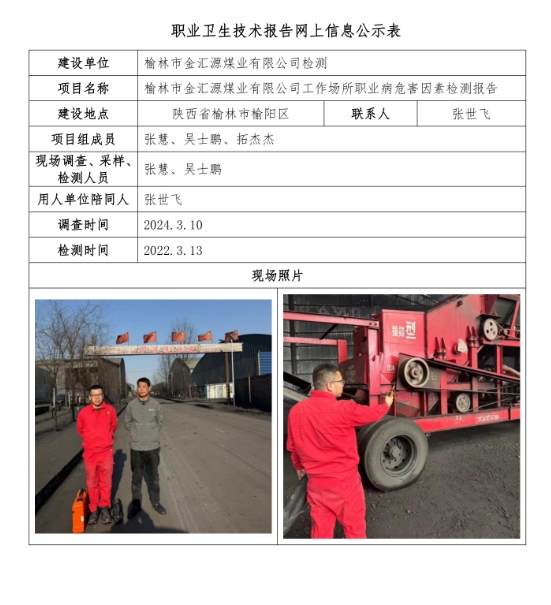 职业卫生技术报告网上信息公示表

| 建设单位 | 榆林市金汇源煤业有限公司检测 | | |
|---|---|---|---|
| 项目名称 | 榆林市金汇源煤业有限公司工作场所职业病危害因素检测报告 | | |
| 建设地点 | 陕西省榆林市榆阳区 | 联系人 | 张世飞 |
| 项目组成员 | 张慧、吴士鹏、拓杰杰 | | |
| 现场调查、采样、检测人员 | 张慧、吴士鹏 | | |
| 用人单位陪同人 | 张世飞 | | |
| 调查时间 | 2024.3.10 | | |
| 检测时间 | 2022.3.13 | | |
| 现场照片 | | | |